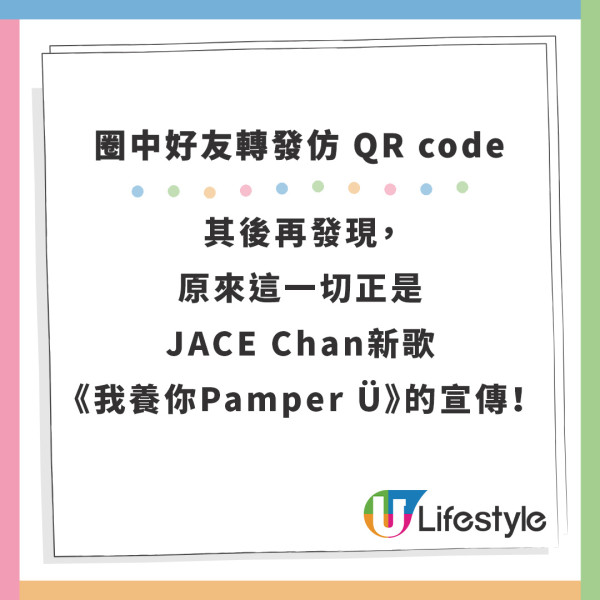 圈中好友轉發仿 QR code

其後再發現，
原來這一切正是
JACE Chan新歌
《我養你Pamper Ü》的宣傳！

U Lifestyle